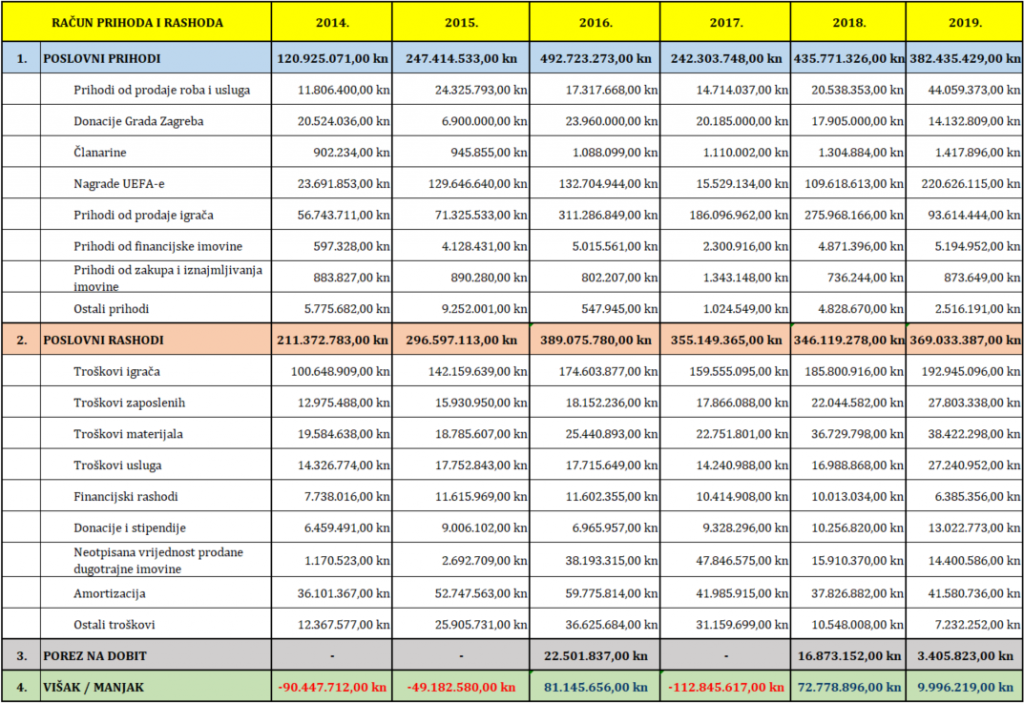 | | RAČUN PRIHODA I RASHODA | 2014. | 2015. | 2016. | 2017. | 2018. | 2019. |
|---|---|---|---|---|---|---|---|
| 1. | POSLOVNI PRIHODI | 120.925.071,00 kn | 247.414.533,00 kn | 492.723.273,00 kn | 242.303.748,00 kn | 435.771.326,00 kn | 382.435.429,00 kn |
| | Prihodi od prodaje roba i usluga | 11.806.400,00 kn | 24.325.793,00 kn | 17.317.668,00 kn | 14.714.037,00 kn | 20.538.353,00 kn | 44.059.373,00 kn |
| | Donacije Grada Zagreba | 20.524.036,00 kn | 6.900.000,00 kn | 23.960.000,00 kn | 20.185.000,00 kn | 17.905.000,00 kn | 14.132.809,00 kn |
| | Članarine | 902.234,00 kn | 945.855,00 kn | 1.088.099,00 kn | 1.110.002,00 kn | 1.304.884,00 kn | 1.417.896,00 kn |
| | Nagrade UEFA-e | 23.691.853,00 kn | 129.646.640,00 kn | 132.704.944,00 kn | 15.529.134,00 kn | 109.618.613,00 kn | 220.626.115,00 kn |
| | Prihodi od prodaje igrača | 56.743.711,00 kn | 71.325.533,00 kn | 311.286.849,00 kn | 186.096.962,00 kn | 275.968.166,00 kn | 93.614.444,00 kn |
| | Prihodi od financijske imovine | 597.328,00 kn | 4.128.431,00 kn | 5.015.561,00 kn | 2.300.916,00 kn | 4.871.396,00 kn | 5.194.952,00 kn |
| | Prihodi od zakupa i iznajmljivanja imovine | 883.827,00 kn | 890.280,00 kn | 802.207,00 kn | 1.343.148,00 kn | 736.244,00 kn | 873.649,00 kn |
| | Ostali prihodi | 5.775.682,00 kn | 9.252.001,00 kn | 547.945,00 kn | 1.024.549,00 kn | 4.828.670,00 kn | 2.516.191,00 kn |
| 2. | POSLOVNI RASHODI | 211.372.783,00 kn | 296.597.113,00 kn | 389.075.780,00 kn | 355.149.365,00 kn | 346.119.278,00 kn | 369.033.387,00 kn |
| | Troškovi igrača | 100.648.909,00 kn | 142.159.639,00 kn | 174.603.877,00 kn | 159.555.095,00 kn | 185.800.916,00 kn | 192.945.096,00 kn |
| | Troškovi zaposlenih | 12.975.488,00 kn | 15.930.950,00 kn | 18.152.236,00 kn | 17.866.088,00 kn | 22.044.582,00 kn | 27.803.338,00 kn |
| | Troškovi materijala | 19.584.638,00 kn | 18.785.607,00 kn | 25.440.893,00 kn | 22.751.801,00 kn | 36.729.798,00 kn | 38.422.298,00 kn |
| | Troškovi usluga | 14.326.774,00 kn | 17.752.843,00 kn | 17.715.649,00 kn | 14.240.988,00 kn | 16.988.868,00 kn | 27.240.952,00 kn |
| | Financijski rashodi | 7.738.016,00 kn | 11.615.969,00 kn | 11.602.355,00 kn | 10.414.908,00 kn | 10.013.034,00 kn | 6.385.356,00 kn |
| | Donacije i stipendije | 6.459.491,00 kn | 9.006.102,00 kn | 6.965.957,00 kn | 9.328.296,00 kn | 10.256.820,00 kn | 13.022.773,00 kn |
| | Neotpisana vrijednost prodane dugotrajne imovine | 1.170.523,00 kn | 2.692.709,00 kn | 38.193.315,00 kn | 47.846.575,00 kn | 15.910.370,00 kn | 14.400.586,00 kn |
| | Amortizacija | 36.101.367,00 kn | 52.747.563,00 kn | 59.775.814,00 kn | 41.985.915,00 kn | 37.826.882,00 kn | 41.580.736,00 kn |
| | Ostali troškovi | 12.367.577,00 kn | 25.905.731,00 kn | 36.625.684,00 kn | 31.159.699,00 kn | 10.548.008,00 kn | 7.232.252,00 kn |
| 3. | POREZ NA DOBIT | - | - | 22.501.837,00 kn | - | 16.873.152,00 kn | 3.405.823,00 kn |
| 4. | VIŠAK / MANJAK | -90.447.712,00 kn | -49.182.580,00 kn | 81.145.656,00 kn | -112.845.617,00 kn | 72.778.896,00 kn | 9.996.219,00 kn |